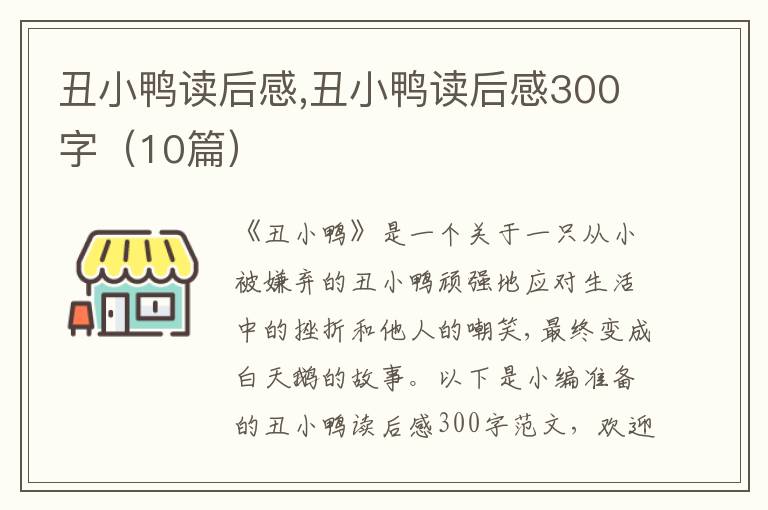 丑小鸭读后感,丑小鸭读后感300字（10篇）

《丑小鸭》是一个关于一只从小被嫌弃的丑小鸭顽强地应对生活中的挫折和他人的嘲笑，最终变成白天鹅的故事。以下是小编准备的丑小鸭读后感300字范文，欢迎